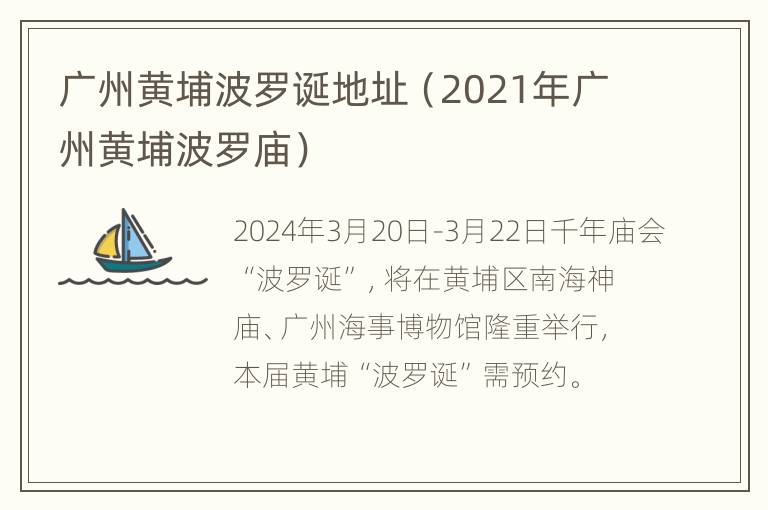 广州黄埔波罗诞地址（2021年广州黄埔波罗庙）

2024年3月20日-3月22日千年庙会“波罗诞”，将在黄埔区南海神庙、广州海事博物馆隆重举行，本届黄埔“波罗诞”需预约。